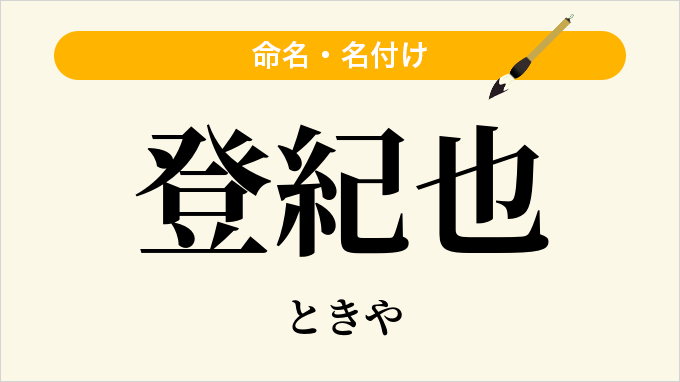 命名・名付け

登紀也

ときや